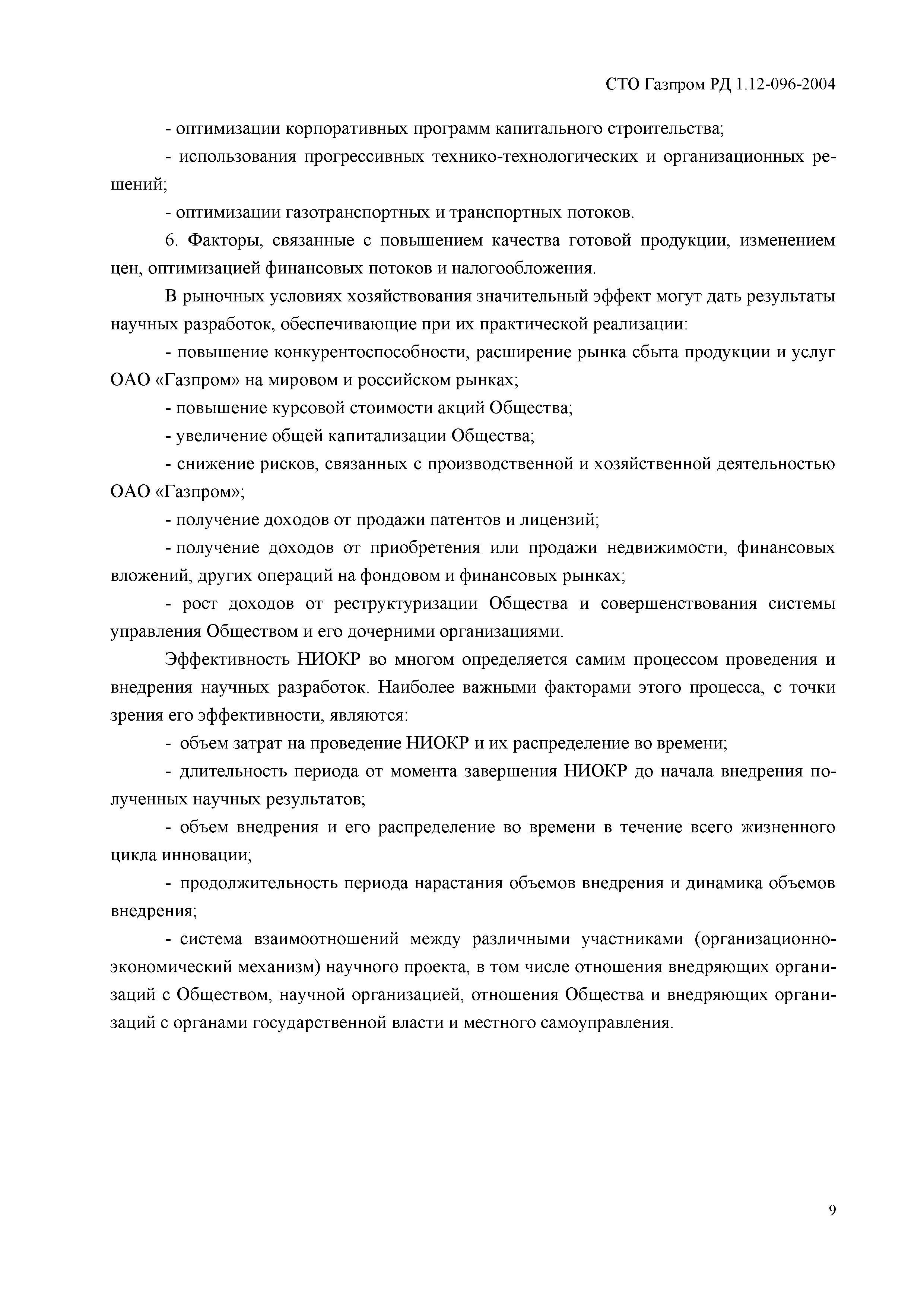 СТО Газпром РД 1.12-096-2004

- оптимизации корпоративных программ капитального строительства;

- использования прогрессивных технико-технологических и организационных решений;

- оптимизации газотранспортных и транспортных потоков.

6. Факторы, связанные с повышением качества готовой продукции, изменением цен, оптимизацией финансовых потоков и налогообложения.

В рыночных условиях хозяйствования значительный эффект могут дать результаты научных разработок, обеспечивающие при их практической реализации:

- повышение конкурентоспособности, расширение рынка сбыта продукции и услуг ОАО «Газпром» на мировом и российском рынках;

- повышение курсовой стоимости акций Общества;

- увеличение общей капитализации Общества;

- снижение рисков, связанных с производственной и хозяйственной деятельностью ОАО «Газпром»;

- получение доходов от продажи патентов и лицензий;

- получение доходов от приобретения или продажи недвижимости, финансовых вложений, других операций на фондовом и финансовых рынках;

- рост доходов от реструктуризации Общества и совершенствования системы управления Обществом и его дочерними организациями.

Эффективность НИОКР во многом определяется самим процессом проведения и внедрения научных разработок. Наиболее важными факторами этого процесса, с точки зрения его эффективности, являются:

- объем затрат на проведение НИОКР и их распределение во времени;

- длительность периода от момента завершения НИОКР до начала внедрения полученных научных результатов;

- объем внедрения и его распределение во времени в течение всего жизненного цикла инновации;

- продолжительность периода нарастания объемов внедрения и динамика объемов внедрения;

- система взаимоотношений между различными участниками (организационно-экономический механизм) научного проекта, в том числе отношения внедряющих организаций с Обществом, научной организацией, отношения Общества и внедряющих организаций с органами государственной власти и местного самоуправления.

9